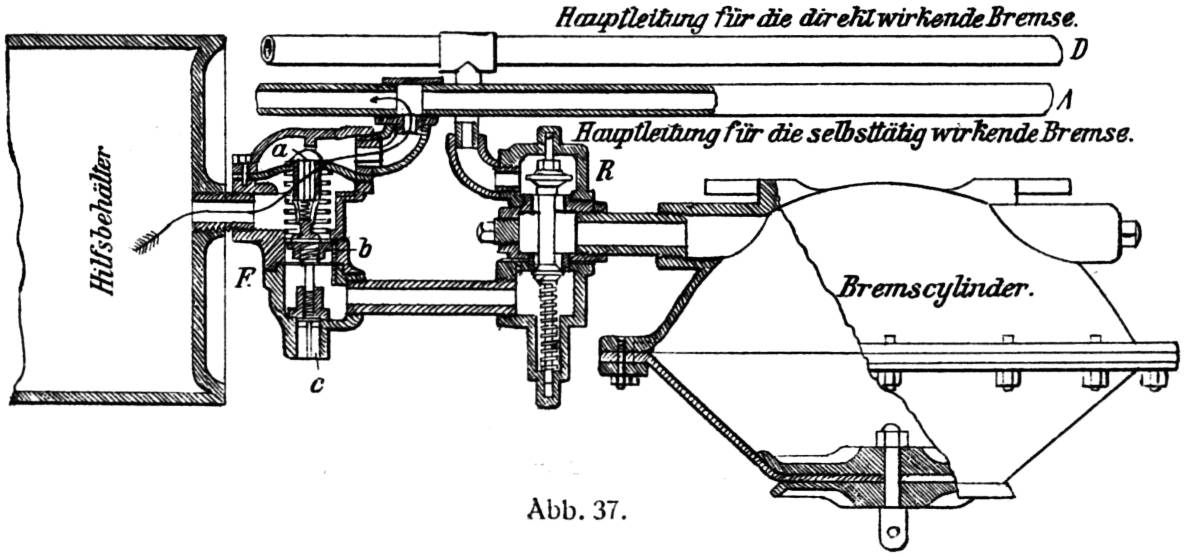 Hauptleitung für die direkt wirkende Bremse.

D

A

Hauptleitung für die selbsttätig wirkende Bremse.

Hilfsbehälter

a

R

b

F.

c

Bremscylinder.

Abb. 37.